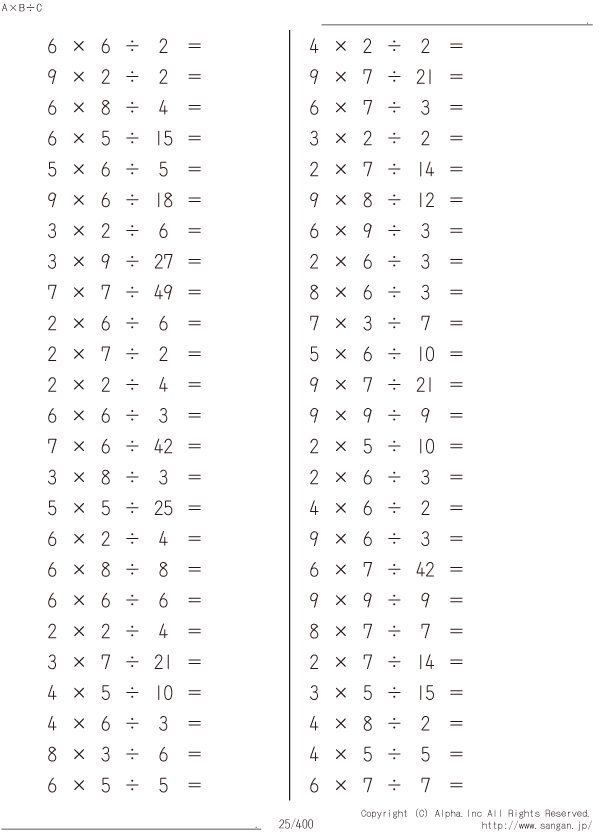 A×B÷C

$6 \times 6 \div 2 =$
$9 \times 2 \div 2 =$
$6 \times 8 \div 4 =$
$6 \times 5 \div 15 =$
$5 \times 6 \div 5 =$
$9 \times 6 \div 18 =$
$3 \times 2 \div 6 =$
$3 \times 9 \div 27 =$
$7 \times 7 \div 49 =$
$2 \times 6 \div 6 =$
$2 \times 7 \div 2 =$
$2 \times 2 \div 4 =$
$6 \times 6 \div 3 =$
$7 \times 6 \div 42 =$
$3 \times 8 \div 3 =$
$5 \times 5 \div 25 =$
$6 \times 2 \div 4 =$
$6 \times 8 \div 8 =$
$6 \times 6 \div 6 =$
$2 \times 2 \div 4 =$
$3 \times 7 \div 21 =$
$4 \times 5 \div 10 =$
$4 \times 6 \div 3 =$
$8 \times 3 \div 6 =$
$6 \times 5 \div 5 =$

$4 \times 2 \div 2 =$
$9 \times 7 \div 21 =$
$6 \times 7 \div 3 =$
$3 \times 2 \div 2 =$
$2 \times 7 \div 14 =$
$9 \times 8 \div 12 =$
$6 \times 9 \div 3 =$
$2 \times 6 \div 3 =$
$8 \times 6 \div 3 =$
$7 \times 3 \div 7 =$
$5 \times 6 \div 10 =$
$9 \times 7 \div 21 =$
$9 \times 9 \div 9 =$
$2 \times 5 \div 10 =$
$2 \times 6 \div 3 =$
$4 \times 6 \div 2 =$
$9 \times 6 \div 3 =$
$6 \times 7 \div 42 =$
$9 \times 9 \div 9 =$
$8 \times 7 \div 7 =$
$2 \times 7 \div 14 =$
$3 \times 5 \div 15 =$
$4 \times 8 \div 2 =$
$4 \times 5 \div 5 =$
$6 \times 7 \div 7 =$

25/400
Copyright (C) Alpha.Inc All Rights Reserved.
http://www.sangan.jp/